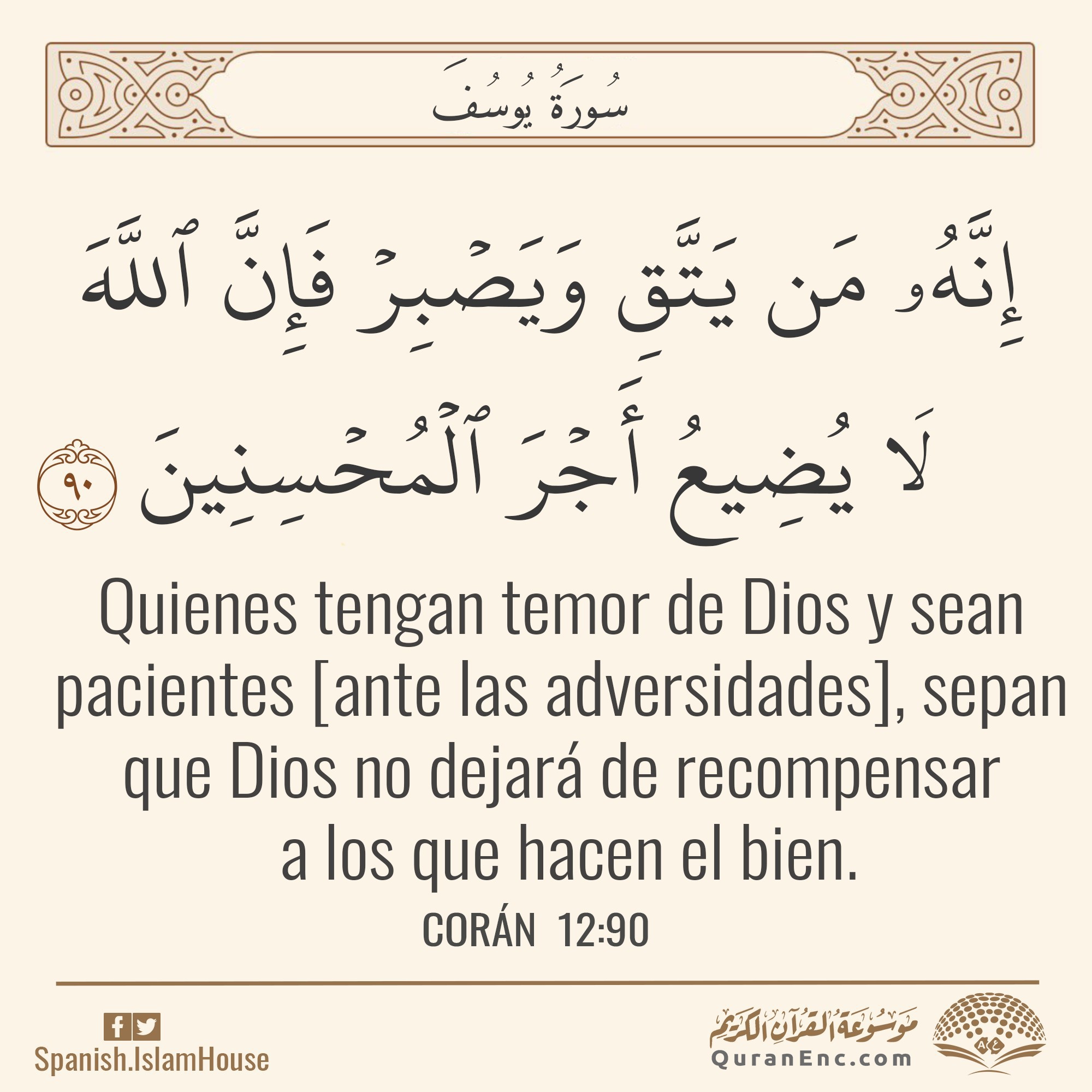 سُورَةُ يُوسُفَ

إِنَّهُۥ مَن يَتَّقِ وَيَصۡبِرۡ فَإِنَّ ٱللَّهَ لَا يُضِيعُ أَجۡرَ ٱلۡمُحۡسِنِينَ ٩٠

Quienes tengan temor de Dios y sean pacientes [ante las adversidades], sepan que Dios no dejará de recompensar a los que hacen el bien.

CORÁN 12:90

Spanish.IslamHouse

موسوعة القرآن الكريم
QuranEnc.com